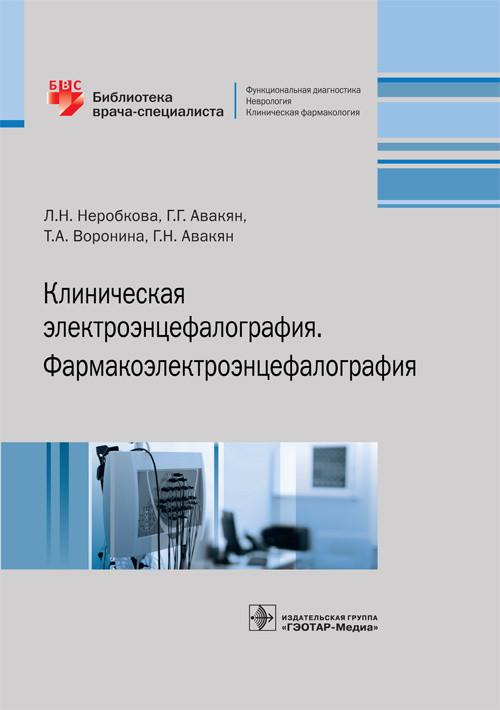 БВС
Библиотека врача-специалиста

Функциональная диагностика
Неврология
Клиническая фармакология

Л.Н. Неробкова, Г.Г. Авакян, Т.А. Воронина, Г.Н. Авакян

Клиническая электроэнцефалография. Фармакоэлектроэнцефалография

ИЗДАТЕЛЬСКАЯ ГРУППА «ГЭОТАР-Медиа»